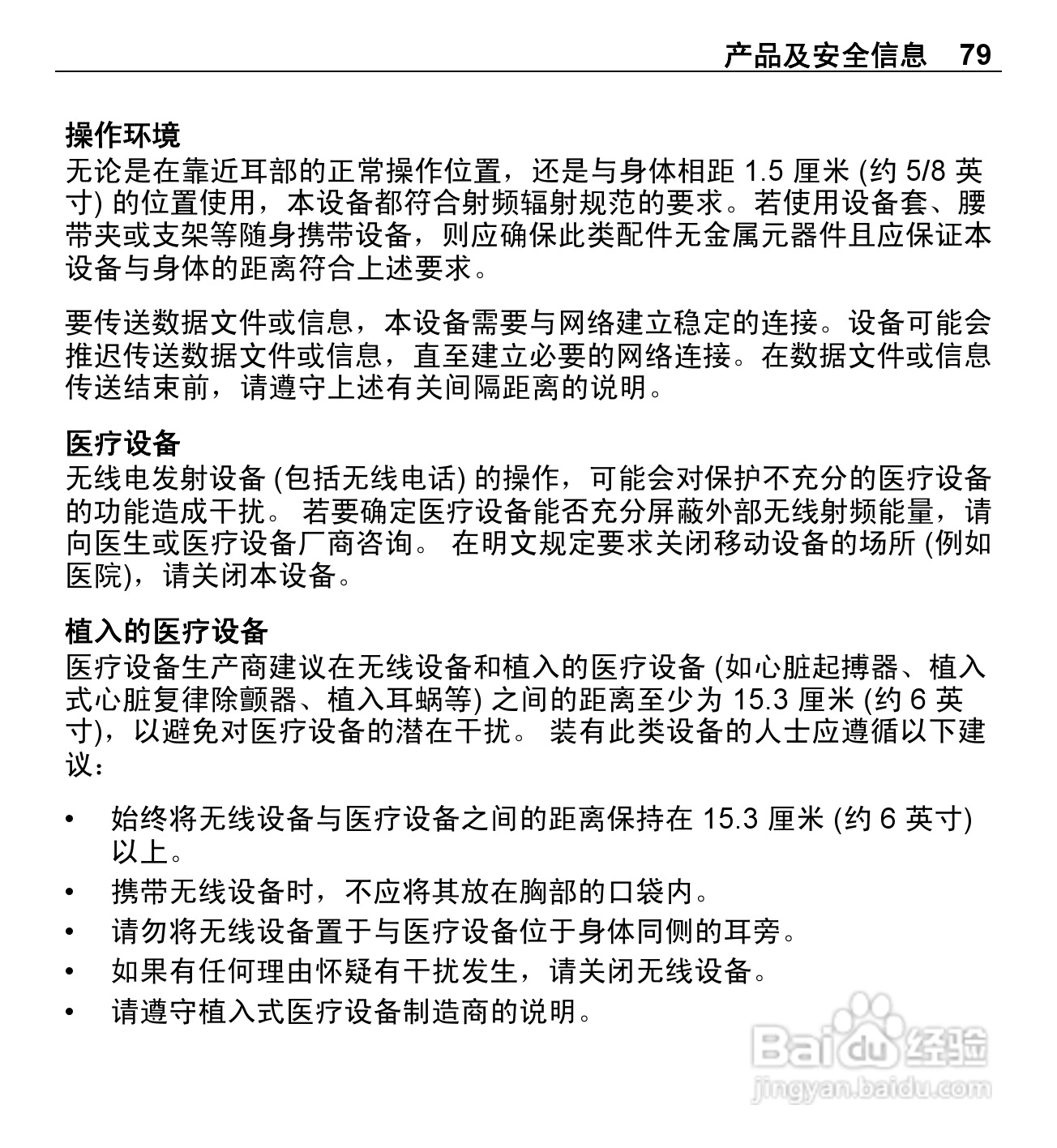 产品及安全信息 79

操作环境
无论是在靠近耳部的正常操作位置，还是与身体相距 1.5 厘米 (约 5/8 英寸) 的位置使用，本设备都符合射频辐射规范的要求。若使用设备套、腰带夹或支架等随身携带设备，则应确保此类配件无金属元器件且应保证本设备与身体的距离符合上述要求。

要传送数据文件或信息，本设备需要与网络建立稳定的连接。设备可能会推迟传送数据文件或信息，直至建立必要的网络连接。在数据文件或信息传送结束前，请遵守上述有关间隔距离的说明。

医疗设备
无线电发射设备 (包括无线电话) 的操作，可能会对保护不充分的医疗设备的功能造成干扰。 若要确定医疗设备能否充分屏蔽外部无线射频能量，请向医生或医疗设备厂商咨询。 在明文规定要求关闭移动设备的场所 (例如医院)，请关闭本设备。

植入的医疗设备
医疗设备生产商建议在无线设备和植入的医疗设备 (如心脏起搏器、植入式心脏复律除颤器、植入耳蜗等) 之间的距离至少为 15.3 厘米 (约 6 英寸)，以避免对医疗设备的潜在干扰。 装有此类设备的人士应遵循以下建议：

• 始终将无线设备与医疗设备之间的距离保持在 15.3 厘米 (约 6 英寸) 以上。
• 携带无线设备时，不应将其放在胸部的口袋内。
• 请勿将无线设备置于与医疗设备位于身体同侧的耳旁。
• 如果有任何理由怀疑有干扰发生，请关闭无线设备。
• 请遵守植入式医疗设备制造商的说明。

Baidu 经验
jingyan.baidu.com